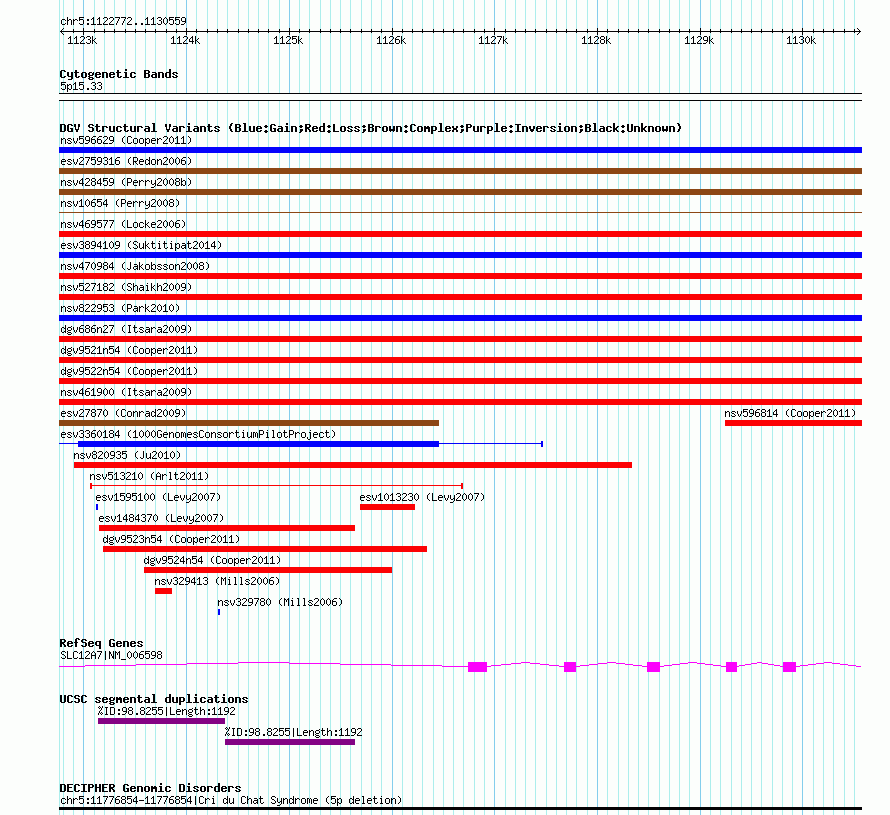 chr5:1122772..1130559

1123k 1124k 1125k 1126k 1127k 1128k 1129k 1130k

Cytogenetic Bands
5p15.33

DGV Structural Variants (Blue:Gain;Red:Loss;Brown:Complex;Purple:Inversion;Black:Unknown)
nsv596629 (Cooper2011)
esv2759316 (Redon2006)
nsv428459 (Perry2008b)
nsv10654 (Perry2008)
nsv469577 (Locke2006)
esv3894109 (Suktitipat2014)
nsv470984 (Jakobsson2008)
nsv527182 (Shaikh2009)
nsv822953 (Park2010)
dgv686n27 (Itsara2009)
dgv9521n54 (Cooper2011)
dgv9522n54 (Cooper2011)
nsv461900 (Itsara2009)
esv27870 (Conrad2009)
nsv596814 (Cooper2011)
esv3360184 (1000GenomesConsortiumPilotProject)
nsv820935 (Ju2010)
nsv513210 (Arlt2011)
esv1595100 (Levy2007)
esv1013230 (Levy2007)
esv1484370 (Levy2007)
dgv9523n54 (Cooper2011)
dgv9524n54 (Cooper2011)
nsv329413 (Mills2006)
nsv329780 (Mills2006)

RefSeq Genes
SLC12A7|NM_006598

UCSC segmental duplications
%ID:98.8255|Length:1192
%ID:98.8255|Length:1192

DECIPHER Genomic Disorders
chr5:11776854-11776854|Cri du Chat Syndrome (5p deletion)